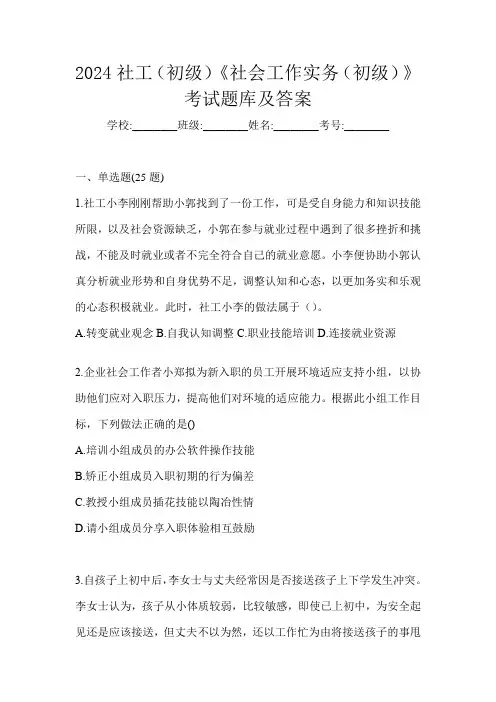 2024 社工（初级）《社会工作实务（初级）》考试题库及答案

学校:________班级:________姓名:________考号:________

一、单选题(25 题)

1.社工小李刚刚帮助小郭找到了一份工作，可是受自身能力和知识技能所限，以及社会资源缺乏，小郭在参与就业过程中遇到了很多挫折和挑战，不能及时就业或者不完全符合自己的就业意愿。小李便协助小郭认真分析就业形势和自身优势不足，调整认知和心态，以更加务实和乐观的心态积极就业。此时，社工小李的做法属于（）。

A.转变就业观念 B.自我认知调整 C.职业技能培训 D.连接就业资源

2.企业社会工作者小郑拟为新入职的员工开展环境适应支持小组，以协助他们应对入职压力，提高他们对环境的适应能力。根据此小组工作目标，下列做法正确的是()

A.培训小组成员的办公软件操作技能

B.矫正小组成员入职初期的行为偏差

C.教授小组成员插花技能以陶冶性情

D.请小组成员分享入职体验相互鼓励

3.自孩子上初中后，李女士与丈夫经常因是否接送孩子上下学发生冲突。李女士认为，孩子从小体质较弱，比较敏感，即使已上初中，为安全起见还是应该接送，但丈夫不以为然，还以工作忙为由将接送孩子的事甩